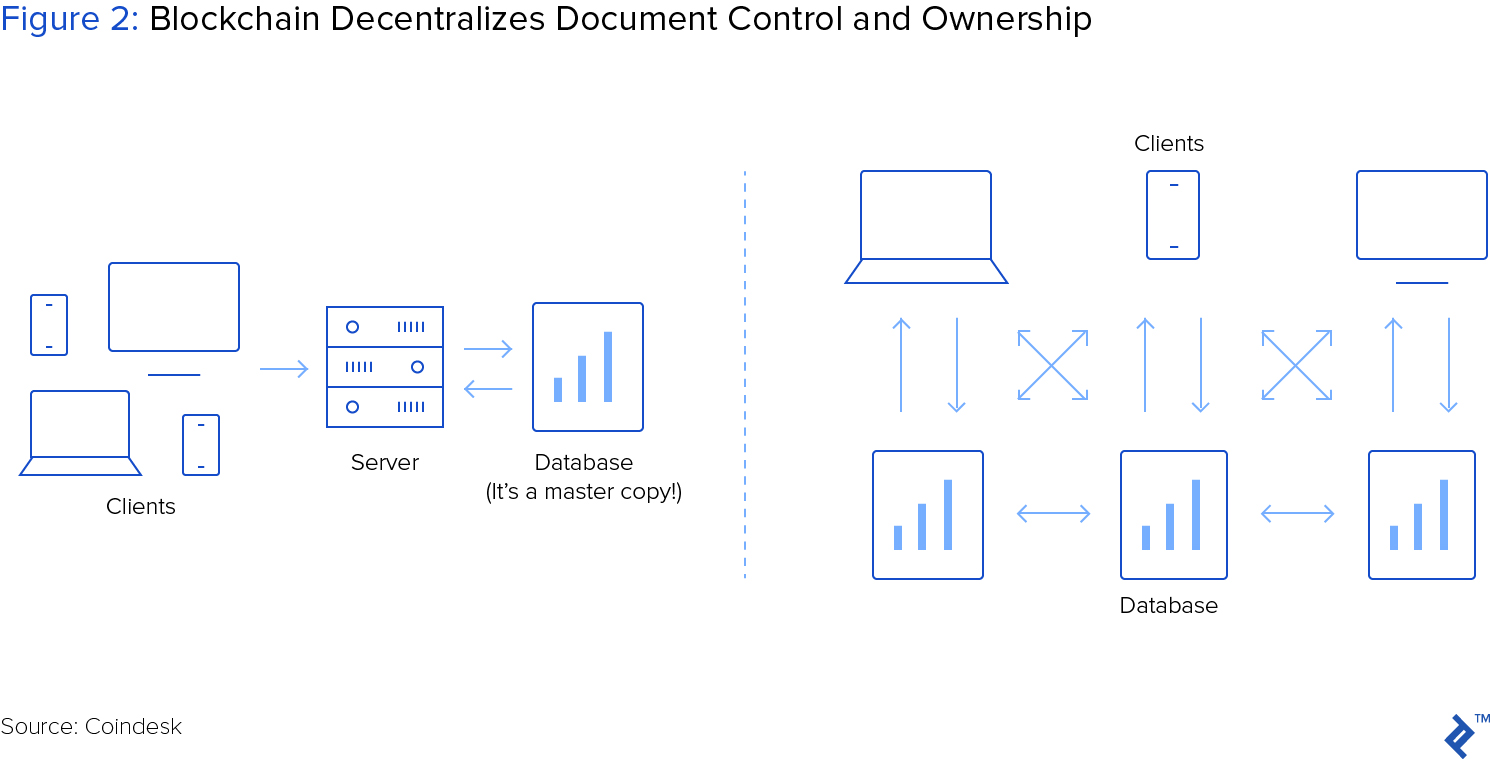 Figure 2: Blockchain Decentralizes Document Control and Ownership

Clients

Server

Database
(It's a master copy!)

Clients

Database

Source: Coindesk

TM